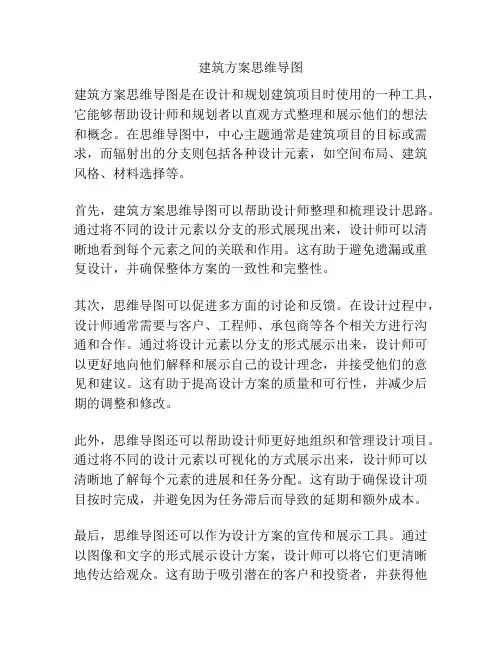 建筑方案思维导图

建筑方案思维导图是在设计和规划建筑项目时使用的一种工具，它能够帮助设计师和规划者以直观方式整理和展示他们的想法和概念。在思维导图中，中心主题通常是建筑项目的目标或需求，而辐射出的分支则包括各种设计元素，如空间布局、建筑风格、材料选择等。

首先，建筑方案思维导图可以帮助设计师整理和梳理设计思路。通过将不同的设计元素以分支的形式展现出来，设计师可以清晰地看到每个元素之间的关联和作用。这有助于避免遗漏或重复设计，并确保整体方案的一致性和完整性。

其次，思维导图可以促进多方面的讨论和反馈。在设计过程中，设计师通常需要与客户、工程师、承包商等各个相关方进行沟通和合作。通过将设计元素以分支的形式展示出来，设计师可以更好地向他们解释和展示自己的设计理念，并接受他们的意见和建议。这有助于提高设计方案的质量和可行性，并减少后期的调整和修改。

此外，思维导图还可以帮助设计师更好地组织和管理设计项目。通过将不同的设计元素以可视化的方式展示出来，设计师可以清晰地了解每个元素的进展和任务分配。这有助于确保设计项目按时完成，并避免因为任务滞后而导致的延期和额外成本。

最后，思维导图还可以作为设计方案的宣传和展示工具。通过以图像和文字的形式展示设计方案，设计师可以将它们更清晰地传达给观众。这有助于吸引潜在的客户和投资者，并获得他